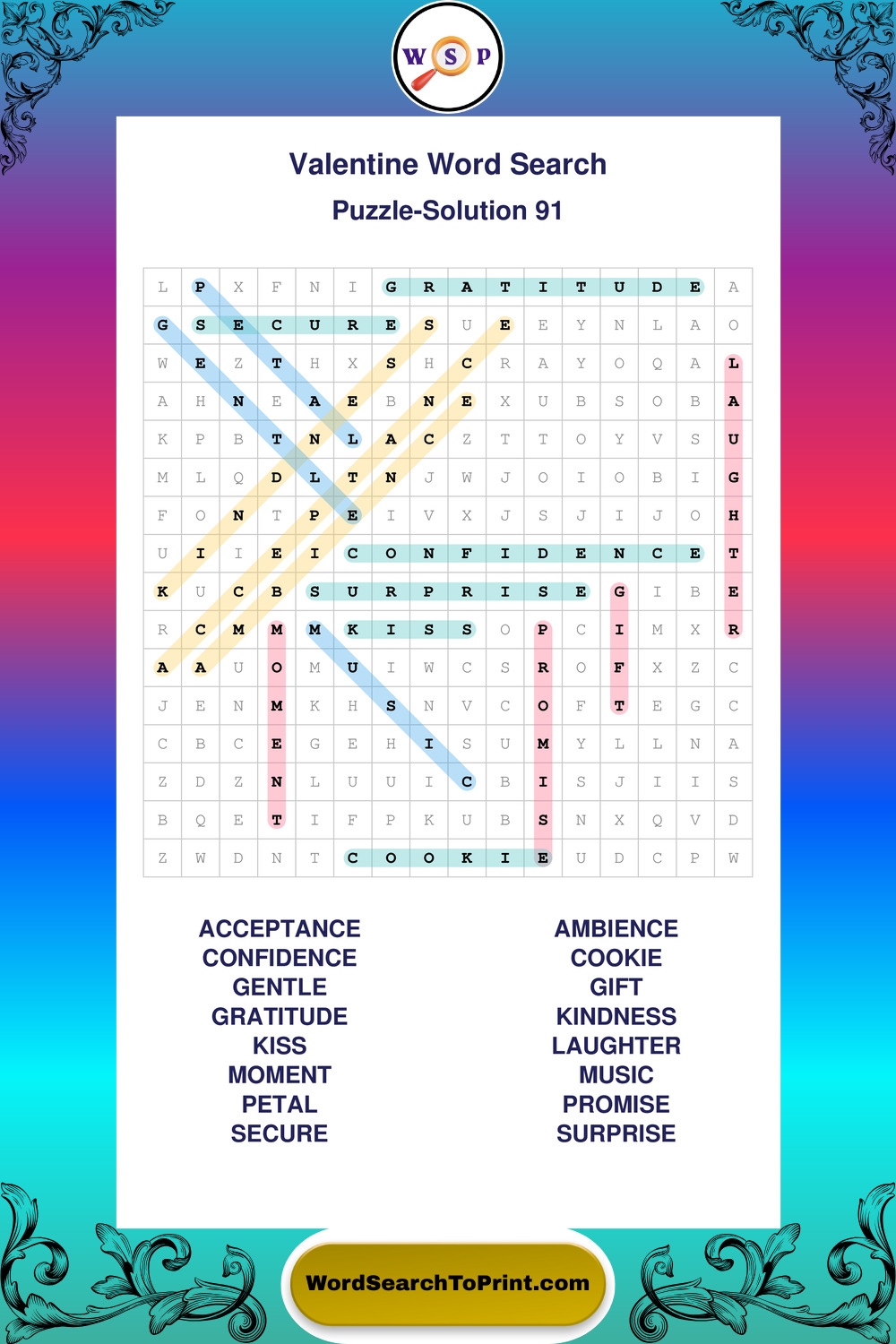 W S P

Valentine Word Search

Puzzle-Solution 91

| L | P | X | F | N | I | G | R | A | T | I | T | U | D | E | A |
|---|---|---|---|---|---|---|---|---|---|---|---|---|---|---|---|
| G | S | E | C | U | R | E | S | U | E | E | Y | N | L | A | O |
| W | E | Z | T | H | X | S | H | C | R | A | Y | O | Q | A | L |
| A | H | N | E | A | E | B | N | E | X | U | B | S | O | B | A |
| K | P | B | T | N | L | A | C | Z | T | T | O | Y | V | S | U |
| M | L | Q | D | L | T | N | J | W | J | O | I | O | B | I | G |
| F | O | N | T | P | E | I | V | X | J | S | J | I | J | O | H |
| U | I | I | E | I | C | O | N | F | I | D | E | N | C | E | T |
| K | U | C | B | S | U | R | P | R | I | S | E | G | I | B | E |
| R | C | M | M | M | K | I | S | S | O | P | C | I | M | X | R |
| A | A | U | O | M | U | I | W | C | S | R | O | F | X | Z | C |
| J | E | N | M | K | H | S | N | V | C | O | F | T | E | G | C |
| C | B | C | E | G | E | H | I | S | U | M | Y | L | L | N | A |
| Z | D | Z | N | L | U | U | I | C | B | I | S | J | I | I | S |
| B | Q | E | T | I | F | P | K | U | B | S | N | X | Q | V | D |
| Z | W | D | N | T | C | O | O | K | I | E | U | D | C | P | W |

ACCEPTANCE
CONFIDENCE
GENTLE
GRATITUDE
KISS
MOMENT
PETAL
SECURE

AMBIENCE
COOKIE
GIFT
KINDNESS
LAUGHTER
MUSIC
PROMISE
SURPRISE

WordSearchToPrint.com